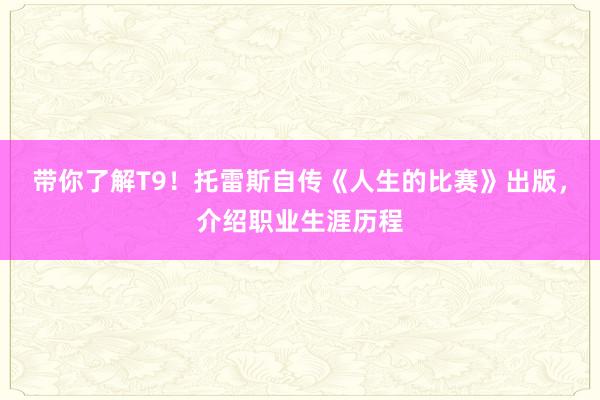 带你了解T9！托雷斯自传《人生的比赛》出版，介绍职业生涯历程